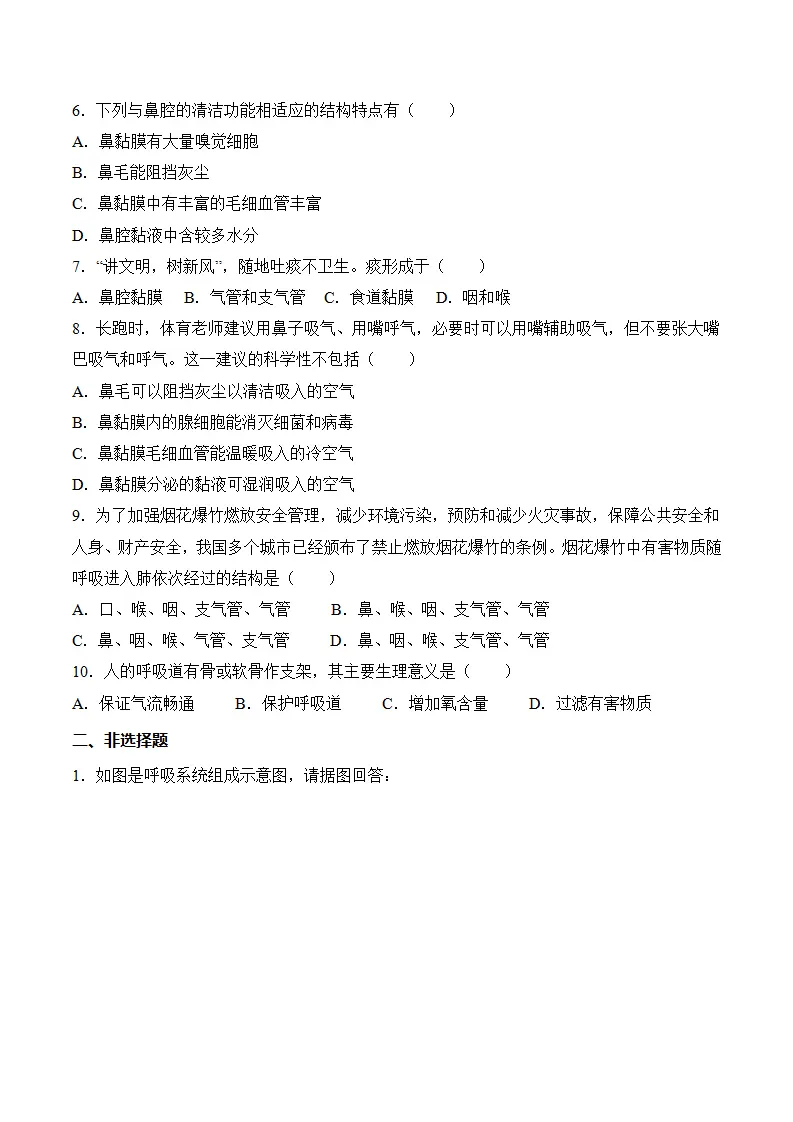 6.下列与鼻腔的清洁功能相适应的结构特点有（　　）

A.鼻黏膜有大量嗅觉细胞

B.鼻毛能阻挡灰尘

C.鼻黏膜中有丰富的毛细血管丰富

D.鼻腔黏液中含较多水分

7.“讲文明，树新风”，随地吐痰不卫生。痰形成于（　　）

A.鼻腔黏膜　B.气管和支气管　C.食道黏膜　D.咽和喉

8.长跑时，体育老师建议用鼻子吸气、用嘴呼气，必要时可以用嘴辅助吸气，但不要张大嘴巴吸气和呼气。这一建议的科学性不包括（　　）

A.鼻毛可以阻挡灰尘以清洁吸入的空气

B.鼻黏膜内的腺细胞能消灭细菌和病毒

C.鼻黏膜毛细血管能温暖吸入的冷空气

D.鼻黏膜分泌的黏液可湿润吸入的空气

9.为了加强烟花爆竹燃放安全管理，减少环境污染，预防和减少火灾事故，保障公共安全和人身、财产安全，我国多个城市已经颁布了禁止燃放烟花爆竹的条例。烟花爆竹中有害物质随呼吸进入肺依次经过的结构是（　　）

A.口、喉、咽、支气管、气管　B.鼻、喉、咽、支气管、气管

C.鼻、咽、喉、气管、支气管　D.鼻、咽、喉、支气管、气管

10.人的呼吸道有骨或软骨作支架，其主要生理意义是（　　）

A.保证气流畅通　B.保护呼吸道　C.增加氧含量　D.过滤有害物质

二、非选择题

1.如图是呼吸系统组成示意图，请据图回答：